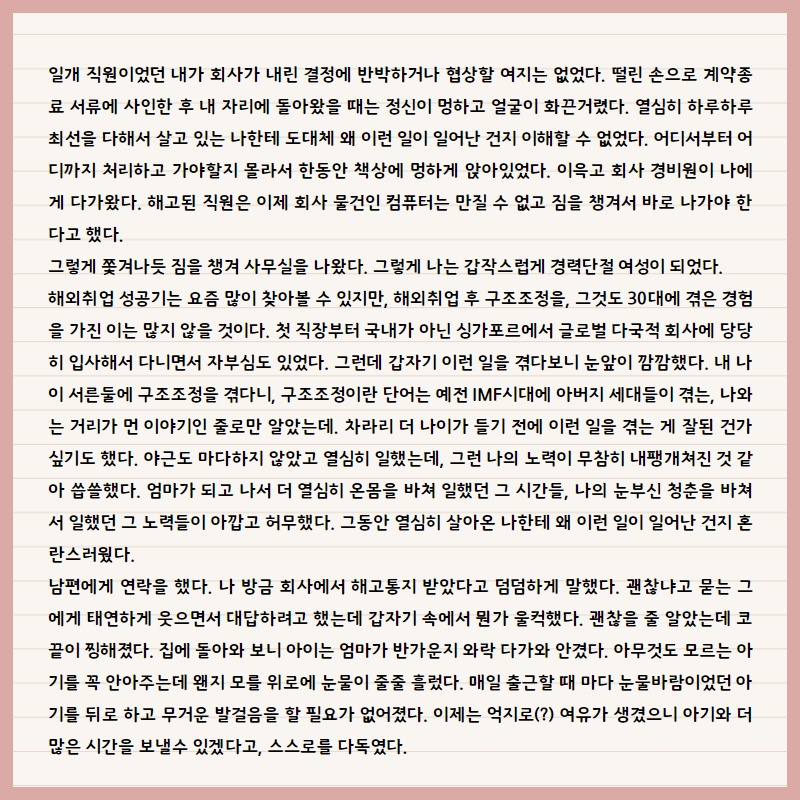 일개 직원이었던 내가 회사가 내린 결정에 반박하거나 협상할 여지는 없었다. 떨린 손으로 계약종료 서류에 사인한 후 내 자리에 돌아왔을 때는 정신이 멍하고 얼굴이 화끈거렸다. 열심히 하루하루 최선을 다해서 살고 있는 나한테 도대체 왜 이런 일이 일어난 건지 이해할 수 없었다. 어디서부터 어디까지 처리하고 가야할지 몰라서 한동안 책상에 멍하게 앉아있었다. 이윽고 회사 경비원이 나에게 다가왔다. 해고된 직원은 이제 회사 물건인 컴퓨터는 만질 수 없고 짐을 챙겨서 바로 나가야 한다고 했다.
그렇게 쫓겨나듯 짐을 챙겨 사무실을 나왔다. 그렇게 나는 갑작스럽게 경력단절 여성이 되었다.
해외취업 성공기는 요즘 많이 찾아볼 수 있지만, 해외취업 후 구조조정을, 그것도 30대에 겪은 경험을 가진 이는 많지 않을 것이다. 첫 직장부터 국내가 아닌 싱가포르에서 글로벌 다국적 회사에 당당히 입사해서 다니면서 자부심도 있었다. 그런데 갑자기 이런 일을 겪다보니 눈앞이 깜깜했다. 내 나이 서른둘에 구조조정을 겪다니, 구조조정이란 단어는 예전 IMF시대에 아버지 세대들이 겪는, 나와는 거리가 먼 이야기인 줄로만 알았는데. 차라리 더 나이가 들기 전에 이런 일을 겪는 게 잘된 건가 싶기도 했다. 야근도 마다하지 않았고 열심히 일했는데, 그런 나의 노력이 무참히 내팽개쳐진 것 같아 씁쓸했다. 엄마가 되고 나서 더 열심히 온몸을 바쳐 일했던 그 시간들, 나의 눈부신 청춘을 바쳐서 일했던 그 노력들이 아깝고 허무했다. 그동안 열심히 살아온 나한테 왜 이런 일이 일어난 건지 혼란스러웠다.
남편에게 연락을 했다. 나 방금 회사에서 해고통지 받았다고 덤덤하게 말했다. 괜찮냐고 묻는 그에게 태연하게 웃으면서 대답하려고 했는데 갑자기 속에서 뭔가 울컥했다. 괜찮을 줄 알았는데 코끝이 찡해졌다. 집에 돌아와 보니 아이는 엄마가 반가운지 와락 다가와 안겼다. 아무것도 모르는 아기를 꼭 안아주는데 왠지 모를 위로에 눈물이 줄줄 흘렀다. 매일 출근할 때 마다 눈물바람이었던 아기를 뒤로 하고 무거운 발걸음을 할 필요가 없어졌다. 이제는 억지로(?) 여유가 생겼으니 아기와 더 많은 시간을 보낼수 있겠다고, 스스로를 다독였다.